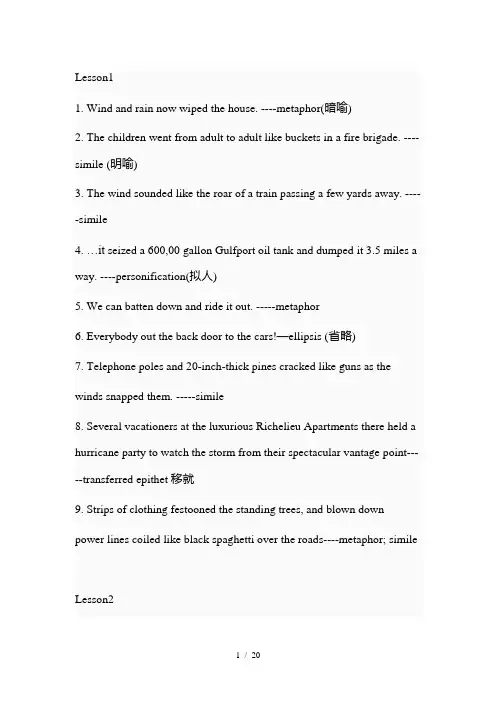 Lesson1

1. Wind and rain now wiped the house. ----metaphor(暗喻)

2. The children went from adult to adult like buckets in a fire brigade. ----simile (明喻)

3. The wind sounded like the roar of a train passing a few yards away. -----simile

4. …it seized a 600,00 gallon Gulfport oil tank and dumped it 3.5 miles a way. ----personification(拟人)

5. We can batten down and ride it out. -----metaphor

6. Everybody out the back door to the cars!—ellipsis (省略)

7. Telephone poles and 20-inch-thick pines cracked like guns as the winds snapped them. -----simile

8. Several vacationers at the luxurious Richelieu Apartments there held a hurricane party to watch the storm from their spectacular vantage point-----transferred epithet 移就

9. Strips of clothing festooned the standing trees, and blown down power lines coiled like black spaghetti over the roads----metaphor; simile

Lesson2

1 / 20